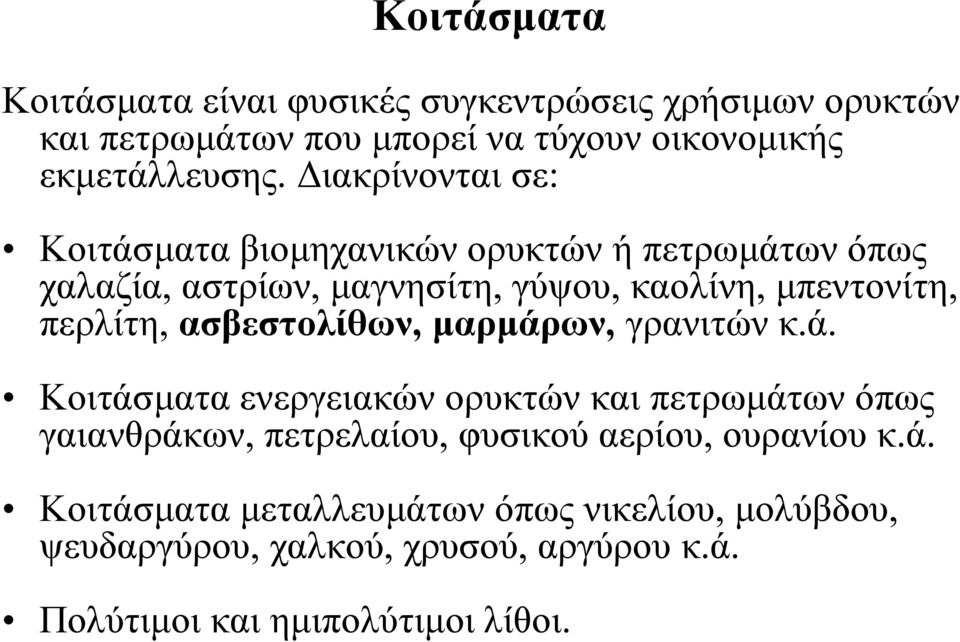 Κοιτάσματα

Κοιτάσματα είναι φυσικές συγκεντρώσεις χρήσιμων ορυκτών και πετρωμάτων που μπορεί να τύχουν οικονομικής εκμετάλλευσης. Διακρίνονται σε:

• Κοιτάσματα βιομηχανικών ορυκτών ή πετρωμάτων όπως χαλαζία, αστρίων, μαγνησίτη, γύψου, καολίνη, μπεντονίτη, περλίτη, ασβεστολίθων, μαρμάρων, γρανιτών κ.ά.

• Κοιτάσματα ενεργειακών ορυκτών και πετρωμάτων όπως γαιανθράκων, πετρελαίου, φυσικού αερίου, ουρανίου κ.ά.

• Κοιτάσματα μεταλλευμάτων όπως νικελίου, μολύβδου, ψευδαργύρου, χαλκού, χρυσού, αργύρου κ.ά.

• Πολύτιμοι και ημιπολύτιμοι λίθοι.